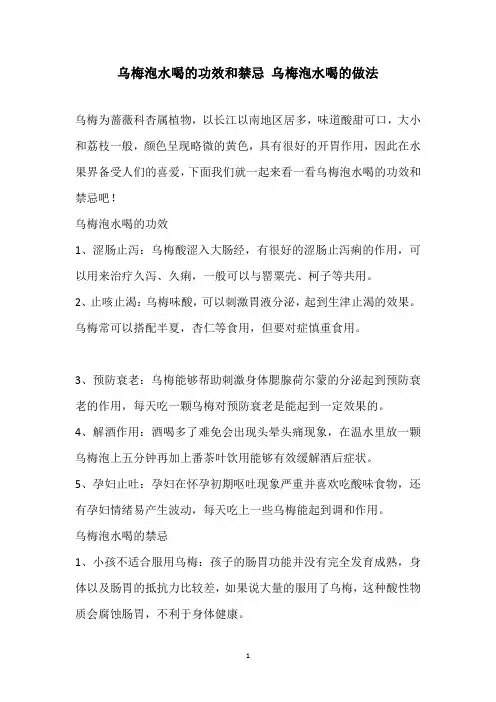 乌梅泡水喝的功效和禁忌 乌梅泡水喝的做法

乌梅为蔷薇科杏属植物，以长江以南地区居多，味道酸甜可口，大小和荔枝一般，颜色呈现略微的黄色，具有很好的开胃作用，因此在水果界备受人们的喜爱，下面我们就一起来看一看乌梅泡水喝的功效和禁忌吧！

乌梅泡水喝的功效

1、涩肠止泻：乌梅酸涩入大肠经，有很好的涩肠止泻痢的作用，可以用来治疗久泻、久痢，一般可以与罂粟壳、柯子等共用。

2、止咳止渴：乌梅味酸，可以刺激胃液分泌，起到生津止渴的效果。乌梅常可以搭配半夏，杏仁等食用，但要对症慎重食用。

3、预防衰老：乌梅能够帮助刺激身体腮腺荷尔蒙的分泌起到预防衰老的作用，每天吃一颗乌梅对预防衰老是能起到一定效果的。

4、解酒作用：酒喝多了难免会出现头晕头痛现象，在温水里放一颗乌梅泡上五分钟再加上番茶叶饮用能够有效缓解酒后症状。

5、孕妇止吐：孕妇在怀孕初期呕吐现象严重并喜欢吃酸味食物，还有孕妇情绪易产生波动，每天吃上一些乌梅能起到调和作用。

乌梅泡水喝的禁忌

1、小孩不适合服用乌梅：孩子的肠胃功能并没有完全发育成熟，身体以及肠胃的抵抗力比较差，如果说大量的服用了乌梅，这种酸性物质会腐蚀肠胃，不利于身体健康。

1